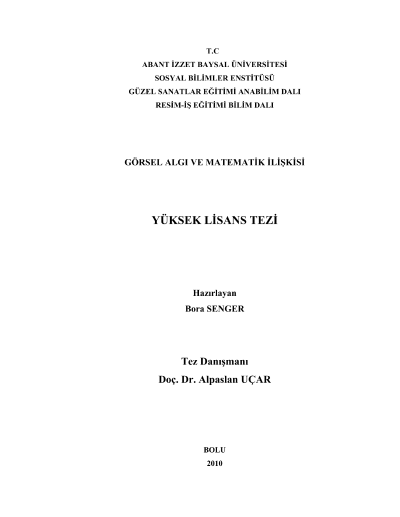 T.C
ABANT İZZET BAYSAL ÜNİVERSİTESİ
SOSYAL BİLİMLER ENSTİTÜSÜ
GÜZEL SANATLAR EĞİTİMİ ANABİLİM DALI
RESİM-İŞ EĞİTİMİ BİLİM DALI

GÖRSEL ALGI VE MATEMATİK İLİŞKİSİ

YÜKSEK LİSANS TEZİ

Hazırlayan
Bora SENGER

Tez Danışmanı
Doç. Dr. Alpaslan UÇAR

BOLU
2010